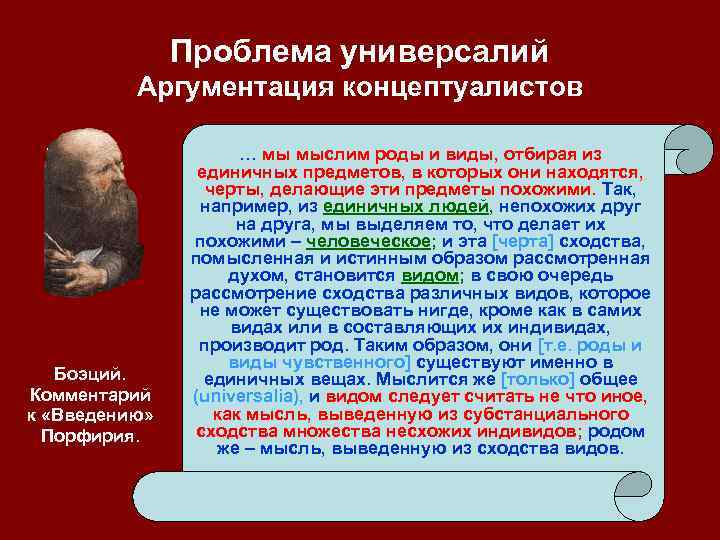 Проблема универсалий
Аргументация концептуалистов

… мы мыслим роды и виды, отбирая из единичных предметов, в которых они находятся, черты, делающие эти предметы похожими. Так, например, из единичных людей, непохожих друг на друга, мы выделяем то, что делает их похожими – человеческое; и эта [черта] сходства, помысленная и истинным образом рассмотренная духом, становится видом; в свою очередь рассмотрение сходства различных видов, которое не может существовать нигде, кроме как в самих видах или в составляющих их индивидах, производит род. Таким образом, они [т.е. роды и виды чувственного] существуют именно в единичных вещах. Мыслится же [только] общее (universalia), и видом следует считать не что иное, как мысль, выведенную из субстанциального сходства множества несхожих индивидов; родом же – мысль, выведенную из сходства видов.

Боэций. Комментарий к «Введению» Порфирия.